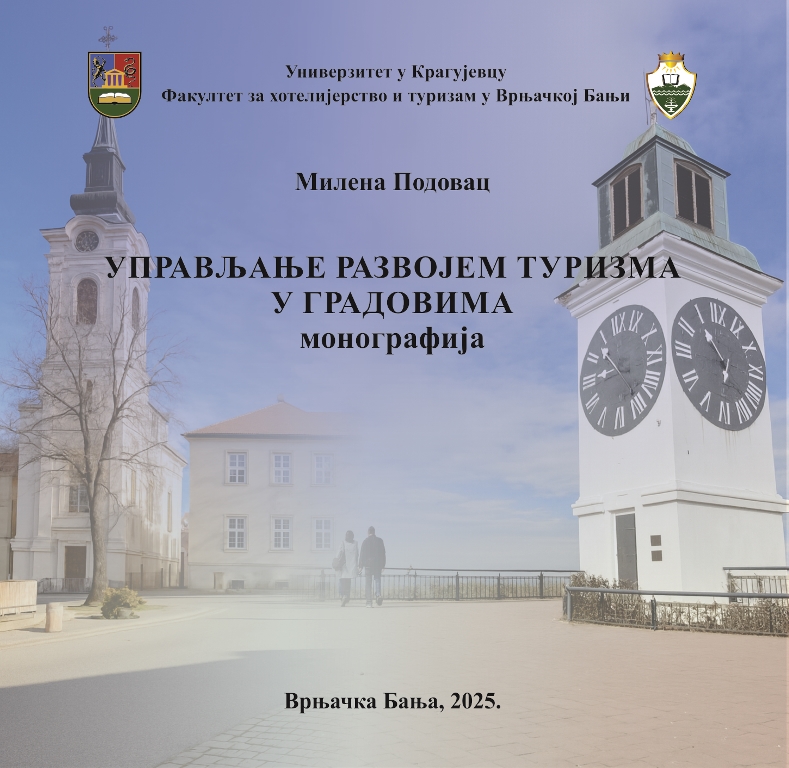 Универзитет у Крагујевцу
Факултет за хотелијерство и туризам у Врњачкој Бањи

Милена Подовац

УПРАВЉАЊЕ РАЗВОЈЕМ ТУРИЗМА
У ГРАДОВИМА
монографија

Врњачка Бања, 2025.